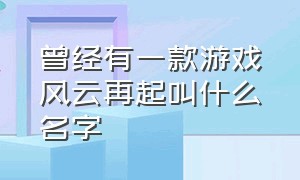 曾经有一款游戏风云再起叫什么名字